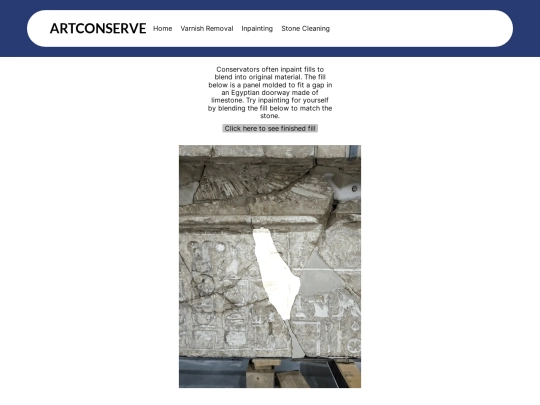 ARTCONSERVE Home Varnish Removal Inpainting Stone Cleaning

Conservators often inpaint fills to blend into original material. The fill below is a panel molded to fit a gap in an Egyptian doorway made of limestone. Try inpainting for yourself by blending the fill below to match the stone.

Click here to see finished fill